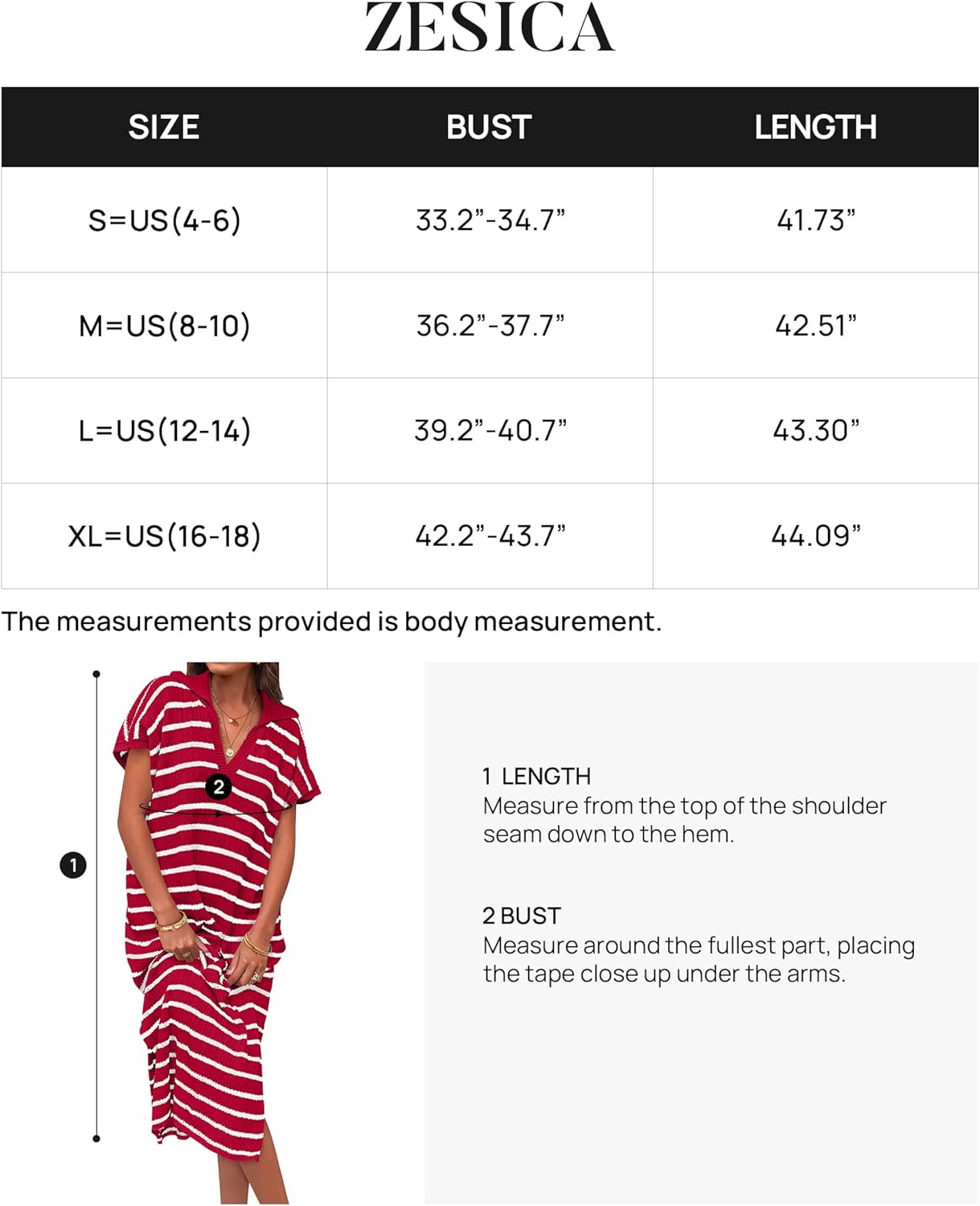 ZESICA

| SIZE | BUST | LENGTH |
|---|---|---|
| S=US(4-6) | 33.2”-34.7” | 41.73” |
| M=US(8-10) | 36.2”-37.7” | 42.51” |
| L=US(12-14) | 39.2”-40.7” | 43.30” |
| XL=US(16-18) | 42.2”-43.7” | 44.09” |

The measurements provided is body measurement.

2

1

1 LENGTH
Measure from the top of the shoulder seam down to the hem.

2 BUST
Measure around the fullest part, placing the tape close up under the arms.